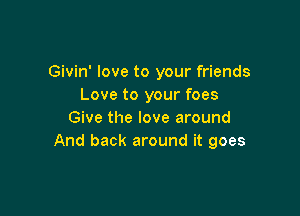 Givin' love to your friends
Love to your foes
Give the love around
And back around it goes